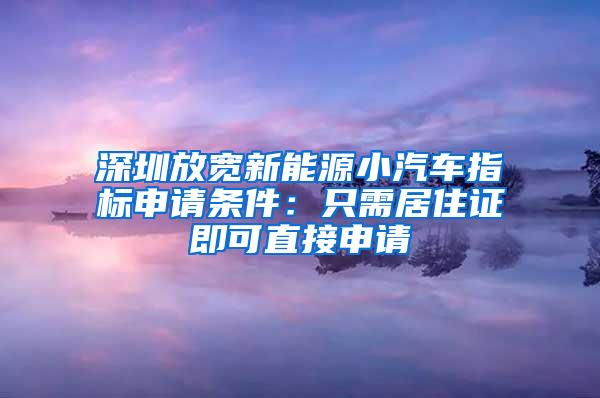 深圳放宽新能源小汽车指标申请条件：只需居住证即可直接申请